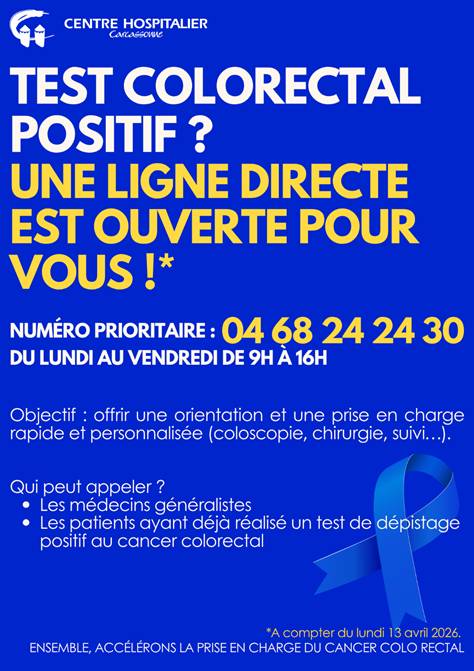 CENTRE HOSPITALIER
Carcassonne

TEST COLORECTAL POSITIF ?

UNE LIGNE DIRECTE EST OUVERTE POUR VOUS !*

NUMÉRO PRIORITAIRE : 04 68 24 24 30
DU LUNDI AU VENDREDI DE 9H À 16H

Objectif : offrir une orientation et une prise en charge rapide et personnalisée (coloscopie, chirurgie, suivi...).

Qui peut appeler ?
• Les médecins généralistes
• Les patients ayant déjà réalisé un test de dépistage positif au cancer colorectal

*A compter du lundi 13 avril 2026.
ENSEMBLE, ACCÉLÉRONS LA PRISE EN CHARGE DU CANCER COLO RECTAL